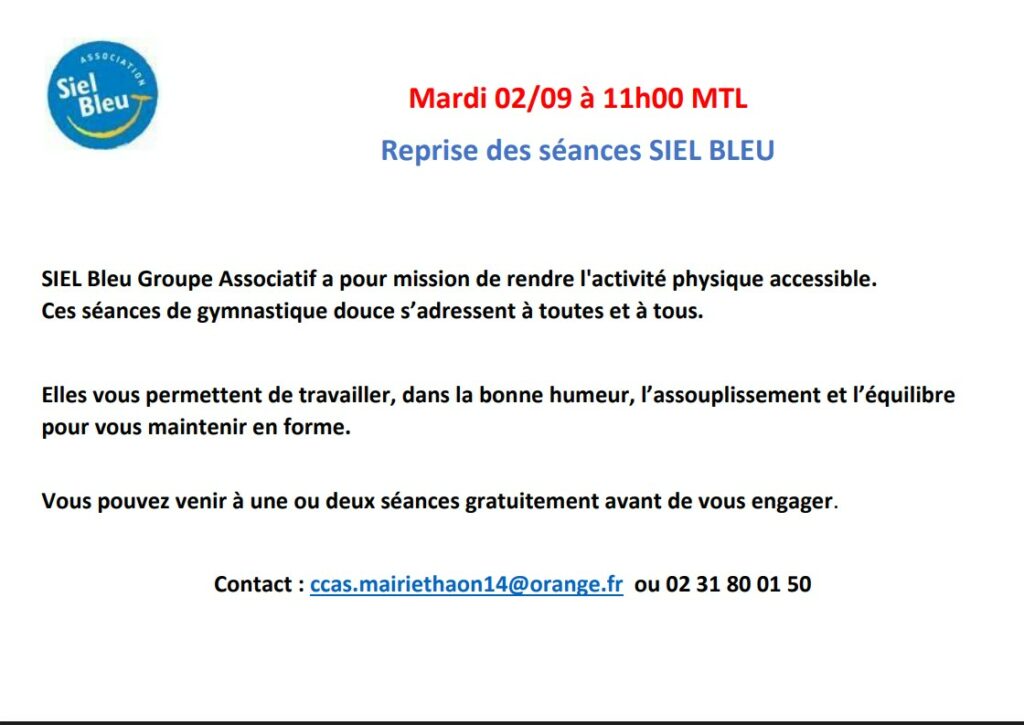 ASSOCIATION
Siel Bleu

Mardi 02/09 à 11h00 MTL

Reprise des séances SIEL BLEU

SIEL Bleu Groupe Associatif a pour mission de rendre l'activité physique accessible.
Ces séances de gymnastique douce s'adressent à toutes et à tous.

Elles vous permettent de travailler, dans la bonne humeur, l'assouplissement et l'équilibre pour vous maintenir en forme.

Vous pouvez venir à une ou deux séances gratuitement avant de vous engager.

Contact : ccas.mairiethaon14@orange.fr ou 02 31 80 01 50